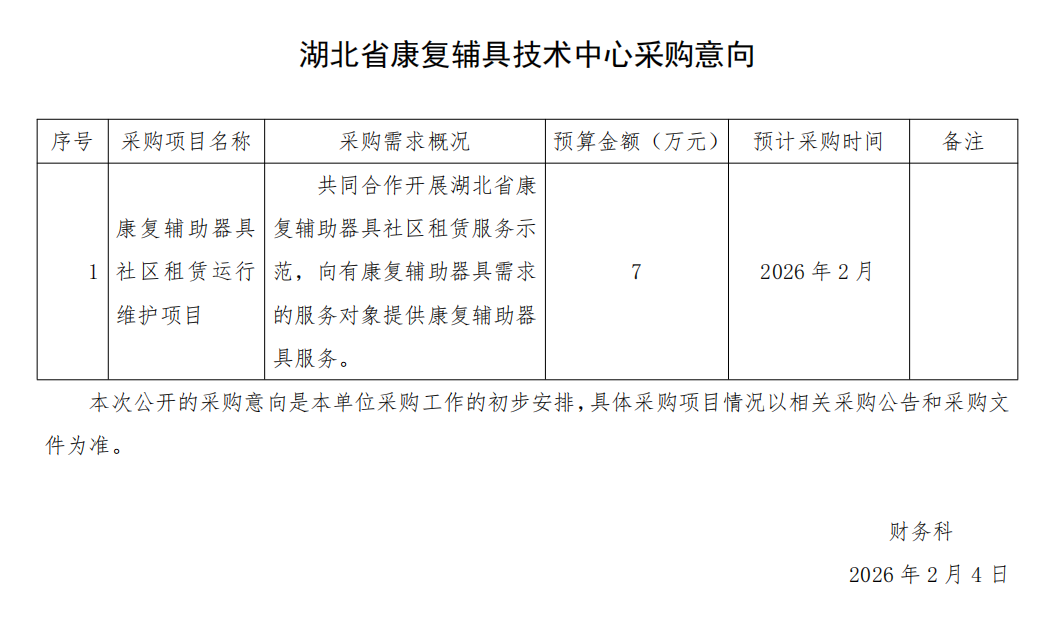 湖北省康复辅具技术中心采购意向

| 序号 | 采购项目名称 | 采购需求概况 | 预算金额（万元） | 预计采购时间 | 备注 |
|---|---|---|---|---|---|
| 1 | 康复辅助器具社区租赁运行维护项目 | 共同合作开展湖北省康复辅助器具社区租赁服务示范，向有康复辅助器具需求的服务对象提供康复辅助器具服务。 | 7 | 2026年2月 |  |

本次公开的采购意向是本单位采购工作的初步安排，具体采购项目情况以相关采购公告和采购文件为准。

财务科

2026年2月4日